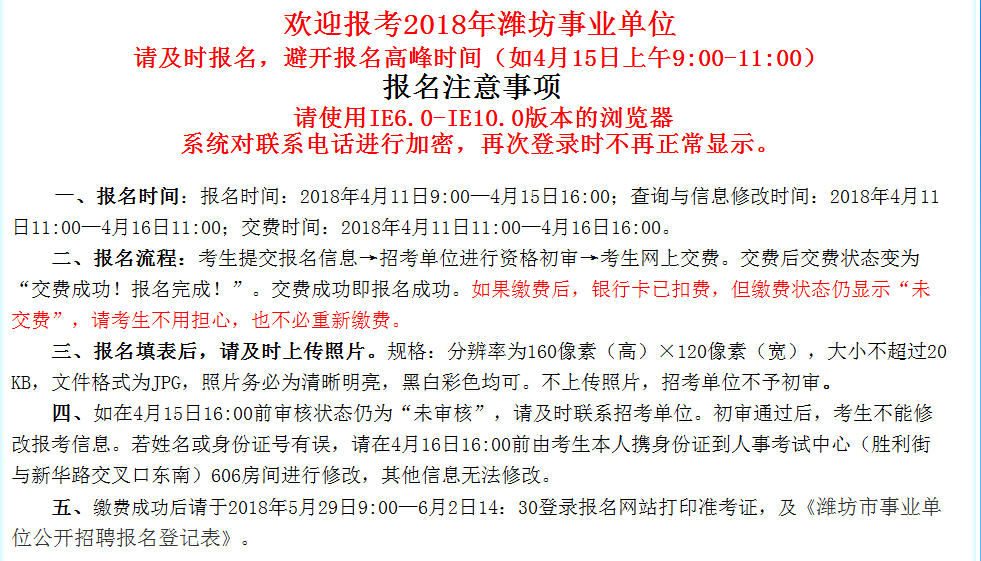 欢迎报考2018年潍坊事业单位
请及时报名，避开报名高峰时间（如4月15日上午9:00-11:00）
报名注意事项
请使用IE6.0-IE10.0版本的浏览器
系统对联系电话进行加密，再次登录时不再正常显示。

一、报名时间：报名时间：2018年4月11日9:00—4月15日16:00；查询与信息修改时间：2018年4月11日11:00—4月16日11:00；交费时间：2018年4月11日11:00—4月16日16:00。

二、报名流程：考生提交报名信息→招考单位进行资格初审→考生网上交费。交费后交费状态变为“交费成功！报名完成！”。交费成功即报名成功。如果缴费后，银行卡已扣费，但缴费状态仍显示“未交费”，请考生不用担心，也不必重新缴费。

三、报名填表后，请及时上传照片。规格：分辨率为160像素（高）×120像素（宽），大小不超过20KB，文件格式为JPG，照片务必为清晰明亮，黑白彩色均可。不上传照片，招考单位不予初审。

四、如在4月15日16:00前审核状态仍为“未审核”，请及时联系招考单位。初审通过后，考生不能修改报考信息。若姓名或身份证号有误，请在4月16日16:00前由考生本人携身份证到人事考试中心（胜利街与新华路交叉口东南）606房间进行修改，其他信息无法修改。

五、缴费成功后请于2018年5月29日9:00—6月2日14：30登录报名网站打印准考证，及《潍坊市事业单位公开招聘报名登记表》。